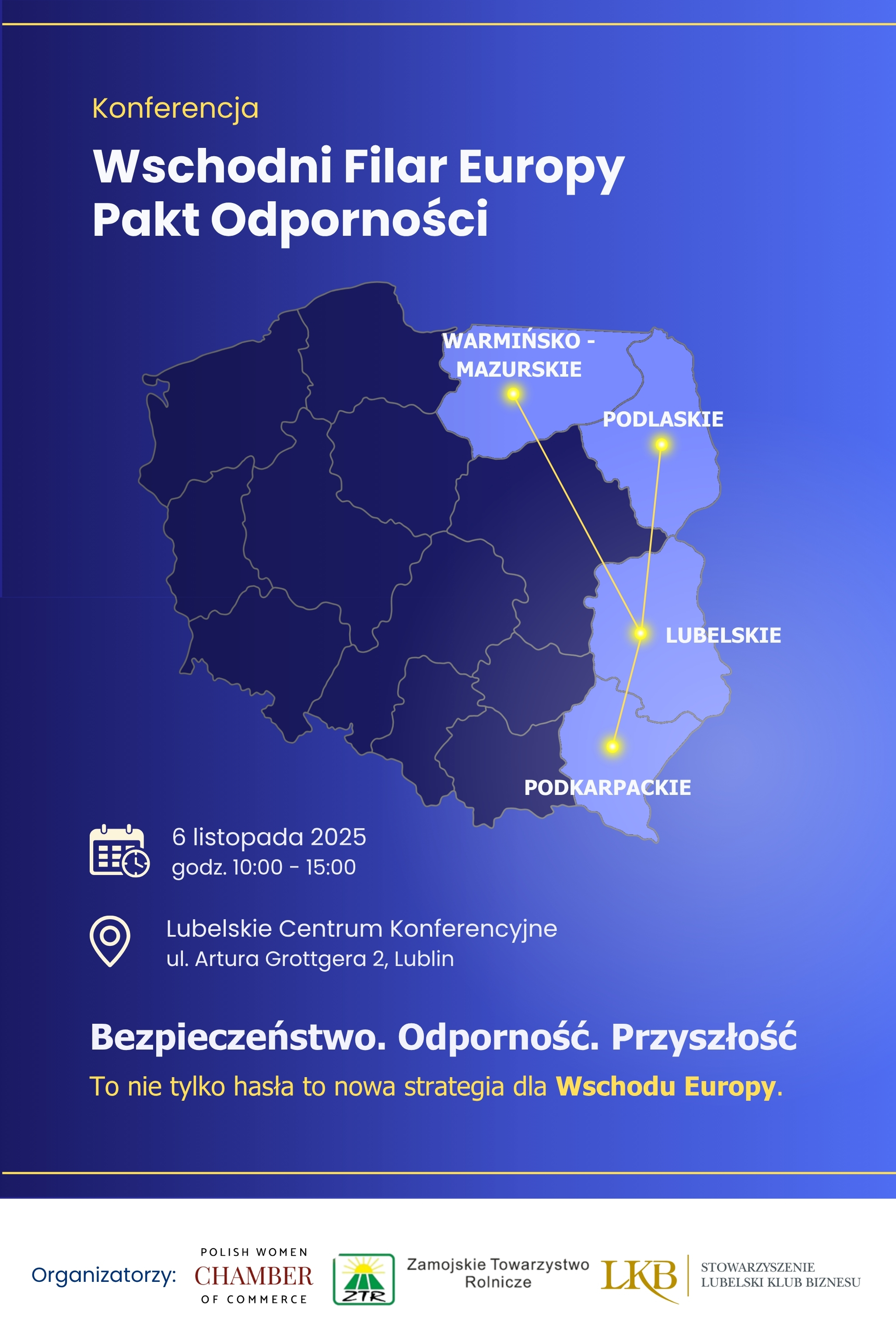 Konferencja

Wschodni Filar Europy
Pakt Odporności

WARMIŃSKO - MAZURSKIE

PODLASKIE

LUBELSKIE

PODKARPACKIE

6 listopada 2025
godz. 10:00 - 15:00

Lubelskie Centrum Konferencyjne
ul. Artura Grottgera 2, Lublin

Bezpieczeństwo. Odporność. Przyszłość

To nie tylko hasła to nowa strategia dla Wschodu Europy.

Organizatorzy:

POLISH WOMEN
CHAMBER
OF COMMERCE

ZTR

Zamojskie Towarzystwo
Rolnicze

LKB

STOWARZYSZENIE
LUBELSKI KLUB BIZNESU